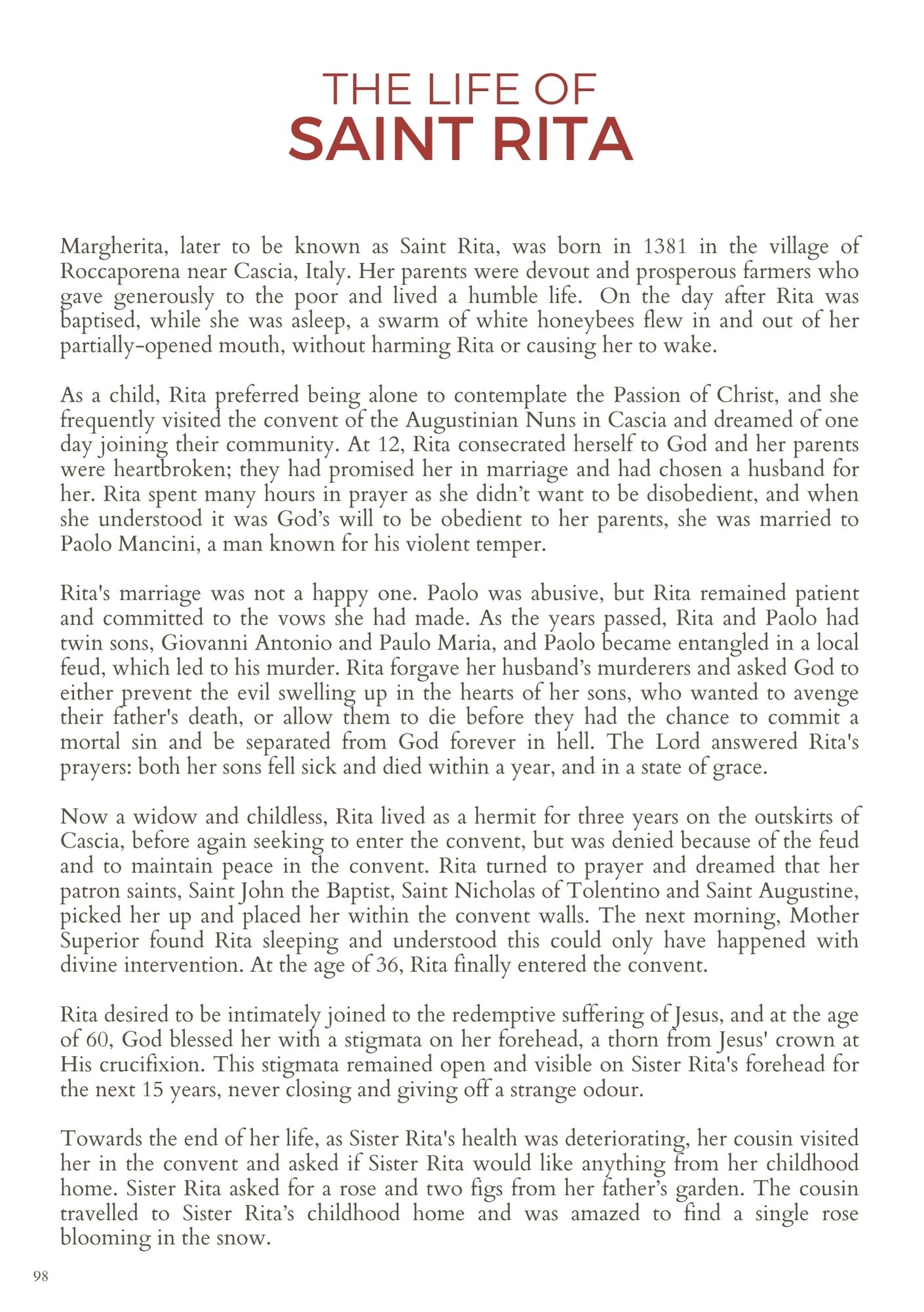 THE LIFE OF
SAINT RITA

Margherita, later to be known as Saint Rita, was born in 1381 in the village of Roccaporena near Cascia, Italy. Her parents were devout and prosperous farmers who gave generously to the poor and lived a humble life. On the day after Rita was baptised, while she was asleep, a swarm of white honeybees flew in and out of her partially-opened mouth, without harming Rita or causing her to wake.

As a child, Rita preferred being alone to contemplate the Passion of Christ, and she frequently visited the convent of the Augustinian Nuns in Cascia and dreamed of one day joining their community. At 12, Rita consecrated herself to God and her parents were heartbroken; they had promised her in marriage and had chosen a husband for her. Rita spent many hours in prayer as she didn't want to be disobedient, and when she understood it was God's will to be obedient to her parents, she was married to Paolo Mancini, a man known for his violent temper.

Rita's marriage was not a happy one. Paolo was abusive, but Rita remained patient and committed to the vows she had made. As the years passed, Rita and Paolo had twin sons, Giovanni Antonio and Paulo Maria, and Paolo became entangled in a local feud, which led to his murder. Rita forgave her husband's murderers and asked God to either prevent the evil swelling up in the hearts of her sons, who wanted to avenge their father's death, or allow them to die before they had the chance to commit a mortal sin and be separated from God forever in hell. The Lord answered Rita's prayers: both her sons fell sick and died within a year, and in a state of grace.

Now a widow and childless, Rita lived as a hermit for three years on the outskirts of Cascia, before again seeking to enter the convent, but was denied because of the feud and to maintain peace in the convent. Rita turned to prayer and dreamed that her patron saints, Saint John the Baptist, Saint Nicholas of Tolentino and Saint Augustine, picked her up and placed her within the convent walls. The next morning, Mother Superior found Rita sleeping and understood this could only have happened with divine intervention. At the age of 36, Rita finally entered the convent.

Rita desired to be intimately joined to the redemptive suffering of Jesus, and at the age of 60, God blessed her with a stigmata on her forehead, a thorn from Jesus' crown at His crucifixion. This stigmata remained open and visible on Sister Rita's forehead for the next 15 years, never closing and giving off a strange odour.

Towards the end of her life, as Sister Rita's health was deteriorating, her cousin visited her in the convent and asked if Sister Rita would like anything from her childhood home. Sister Rita asked for a rose and two figs from her father's garden. The cousin travelled to Sister Rita's childhood home and was amazed to find a single rose blooming in the snow.

98